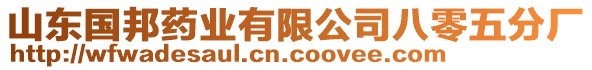 山东国邦药业有限公司八零五分厂
http://wfwadesaul.cn.coovee.com